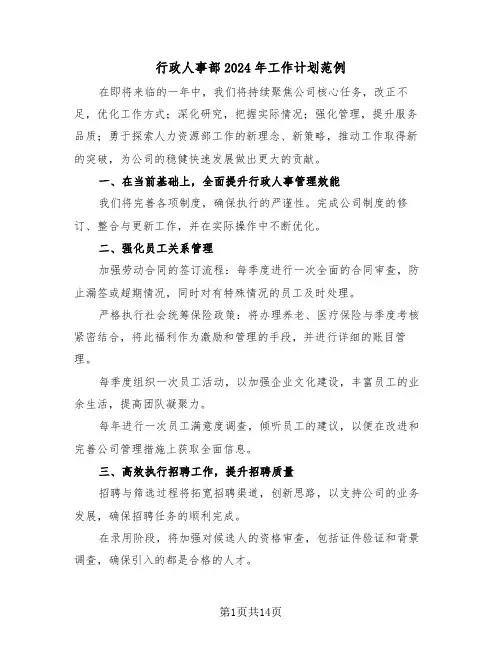 行政人事部2024年工作计划范例

在即将来临的一年中，我们将持续聚焦公司核心任务，改正不足，优化工作方式；深化研究，把握实际情况；强化管理，提升服务品质；勇于探索人力资源部工作的新理念、新策略，推动工作取得新的突破，为公司的稳健快速发展做出更大的贡献。

一、在当前基础上，全面提升行政人事管理效能

我们将完善各项制度，确保执行的严谨性。完成公司制度的修订、整合与更新工作，并在实际操作中不断优化。

二、强化员工关系管理

加强劳动合同的签订流程：每季度进行一次全面的合同审查，防止漏签或超期情况，同时对有特殊情况的员工及时处理。

严格执行社会统筹保险政策：将办理养老、医疗保险与季度考核紧密结合，将此福利作为激励和管理的手段，并进行详细的账目管理。

每季度组织一次员工活动，以加强企业文化建设，丰富员工的业余生活，提高团队凝聚力。

每年进行一次员工满意度调查，倾听员工的建议，以便在改进和完善公司管理措施上获取全面信息。

三、高效执行招聘工作，提升招聘质量

招聘与筛选过程将拓宽招聘渠道，创新思路，以支持公司的业务发展，确保招聘任务的顺利完成。

在录用阶段，将加强对候选人的资格审查，包括证件验证和背景调查，确保引入的都是合格的人才。

第1页共14页